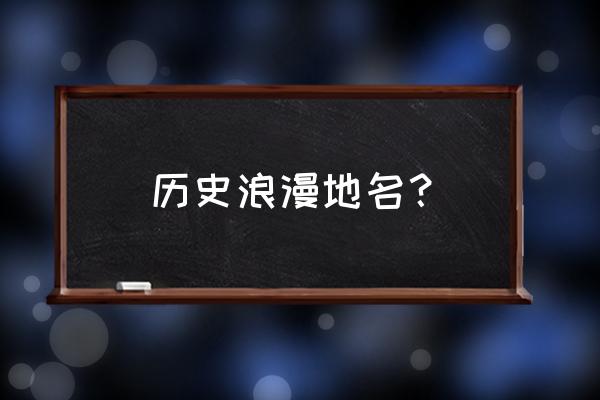 历史浪漫地名？